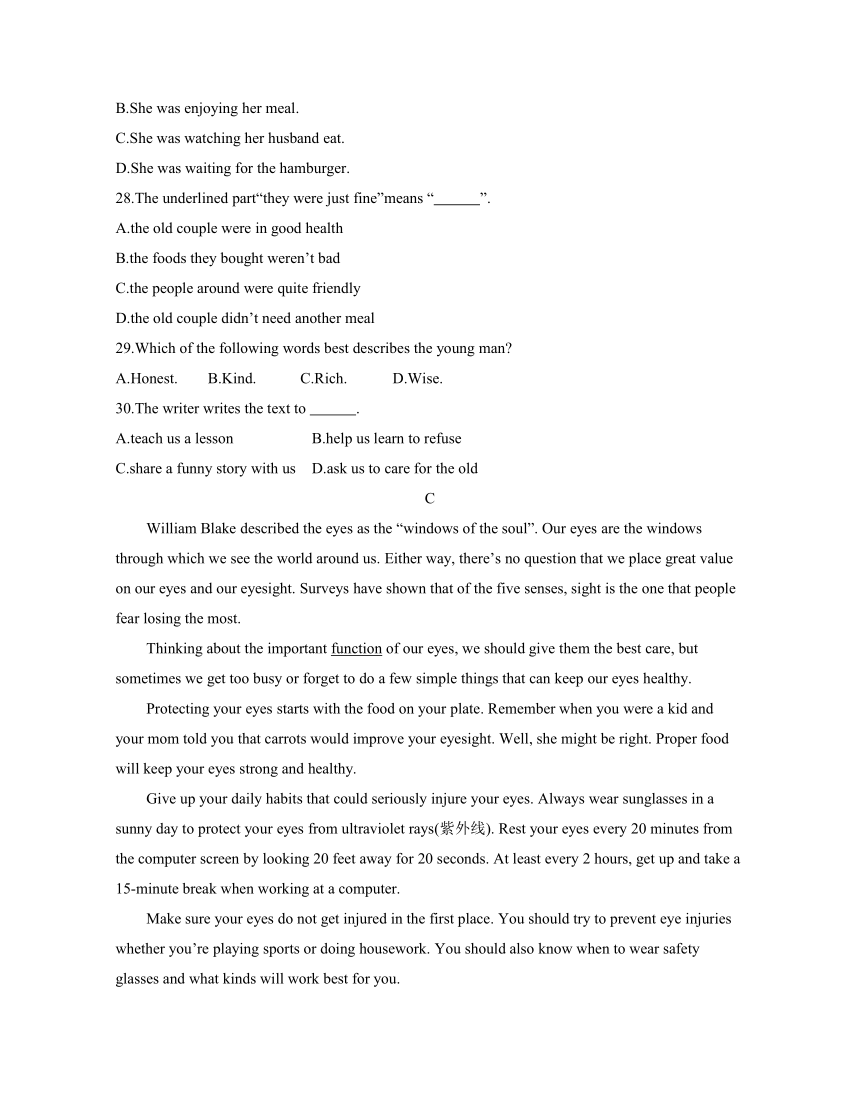 B.She was enjoying her meal.
C.She was watching her husband eat.
D.She was waiting for the hamburger.
28.The underlined part“they were just fine”means “______”.
A.the old couple were in good health
B.the foods they bought weren’t bad
C.the people around were quite friendly
D.the old couple didn’t need another meal
29.Which of the following words best describes the young man?
A.Honest. B.Kind. C.Rich. D.Wise.
30.The writer writes the text to ______.
A.teach us a lesson B.help us learn to refuse
C.share a funny story with us D.ask us to care for the old
C
William Blake described the eyes as the “windows of the soul”. Our eyes are the windows through which we see the world around us. Either way, there’s no question that we place great value on our eyes and our eyesight. Surveys have shown that of the five senses, sight is the one that people fear losing the most.
Thinking about the important function of our eyes, we should give them the best care, but sometimes we get too busy or forget to do a few simple things that can keep our eyes healthy.
Protecting your eyes starts with the food on your plate. Remember when you were a kid and your mom told you that carrots would improve your eyesight. Well, she might be right. Proper food will keep your eyes strong and healthy.
Give up your daily habits that could seriously injure your eyes. Always wear sunglasses in a sunny day to protect your eyes from ultraviolet rays(紫外线). Rest your eyes every 20 minutes from the computer screen by looking 20 feet away for 20 seconds. At least every 2 hours, get up and take a 15-minute break when working at a computer.
Make sure your eyes do not get injured in the first place. You should try to prevent eye injuries whether you’re playing sports or doing housework. You should also know when to wear safety glasses and what kinds will work best for you.